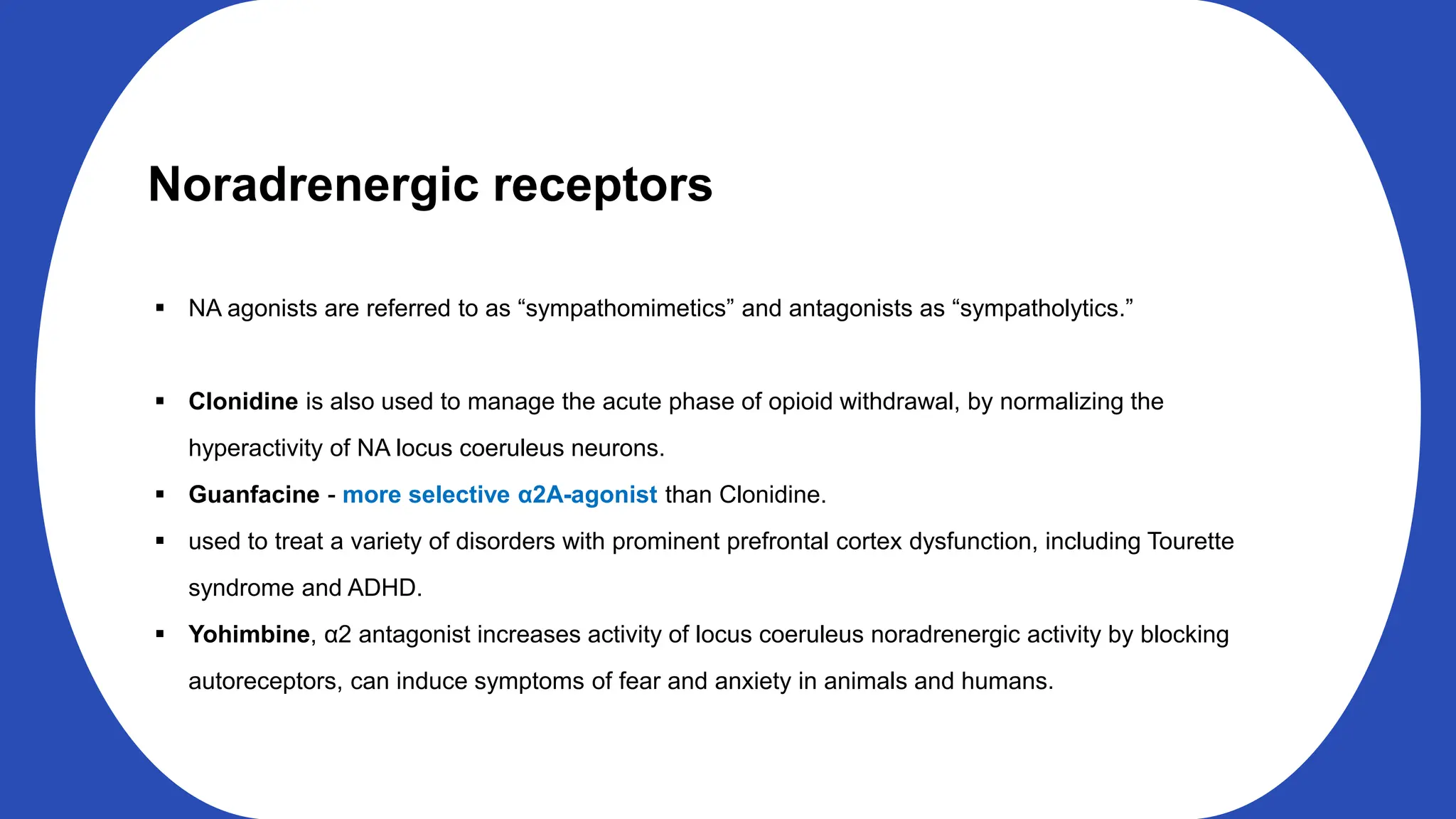 Noradrenergic receptors

▪ NA agonists are referred to as “sympathomimetics” and antagonists as “sympatholytics.”

▪ Clonidine is also used to manage the acute phase of opioid withdrawal, by normalizing the hyperactivity of NA locus coeruleus neurons.

▪ Guanfacine - more selective α2A-agonist than Clonidine.

▪ used to treat a variety of disorders with prominent prefrontal cortex dysfunction, including Tourette syndrome and ADHD.

▪ Yohimbine, α2 antagonist increases activity of locus coeruleus noradrenergic activity by blocking autoreceptors, can induce symptoms of fear and anxiety in animals and humans.